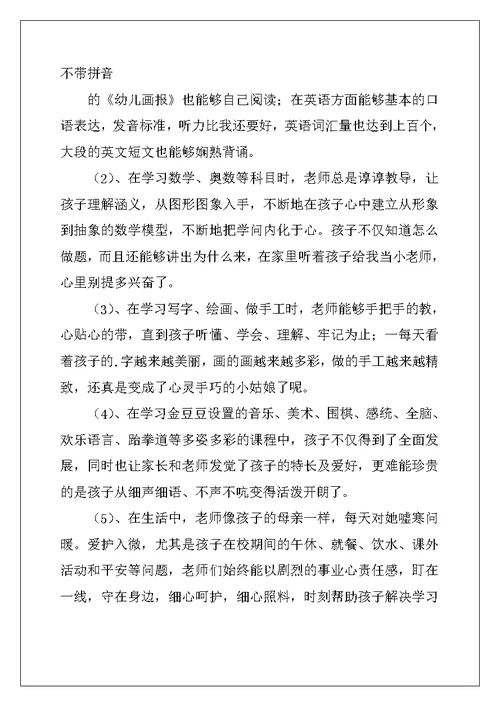 不带拼音

的《幼儿画报》也能够自己阅读；在英语方面能够基本的口语表达，发音标准，听力比我还要好，英语词汇量也达到上百个，大段的英文短文也能够娴熟背诵。

（2）、在学习数学、奥数等科目时，老师总是谆谆教导，让孩子理解涵义，从图形图象入手，不断地在孩子心中建立从形象到抽象的数学模型，不断地把学问内化于心。孩子不仅知道怎么做题，而且还能够讲出为什么来，在家里听着孩子给我当小老师，心里别提多兴奋了。

（3）、在学习写字、绘画、做手工时，老师能够手把手的教，心贴心的带，直到孩子听懂、学会、理解、牢记为止；一每天看着孩子的.字越来越美丽，画的画越来越多彩，做的手工越来越精致，还真是变成了心灵手巧的小姑娘了呢。

（4）、在学习金豆豆设置的音乐、美术、围棋、感统、全脑、欢乐语言、跆拳道等多姿多彩的课程中，孩子不仅得到了全面发展，同时也让家长和老师发觉了孩子的特长及爱好，更难能珍贵的是孩子从细声细语、不声不吭变得活泼开朗了。

（5）、在生活中，老师像孩子的母亲一样，每天对她嘘寒问暖。爱护入微，尤其是孩子在校期间的午休、就餐、饮水、课外活动和平安等问题，老师们始终能以剧烈的事业心责任感，盯在一线，守在身边，细心呵护，细心照料，时刻帮助孩子解决学习